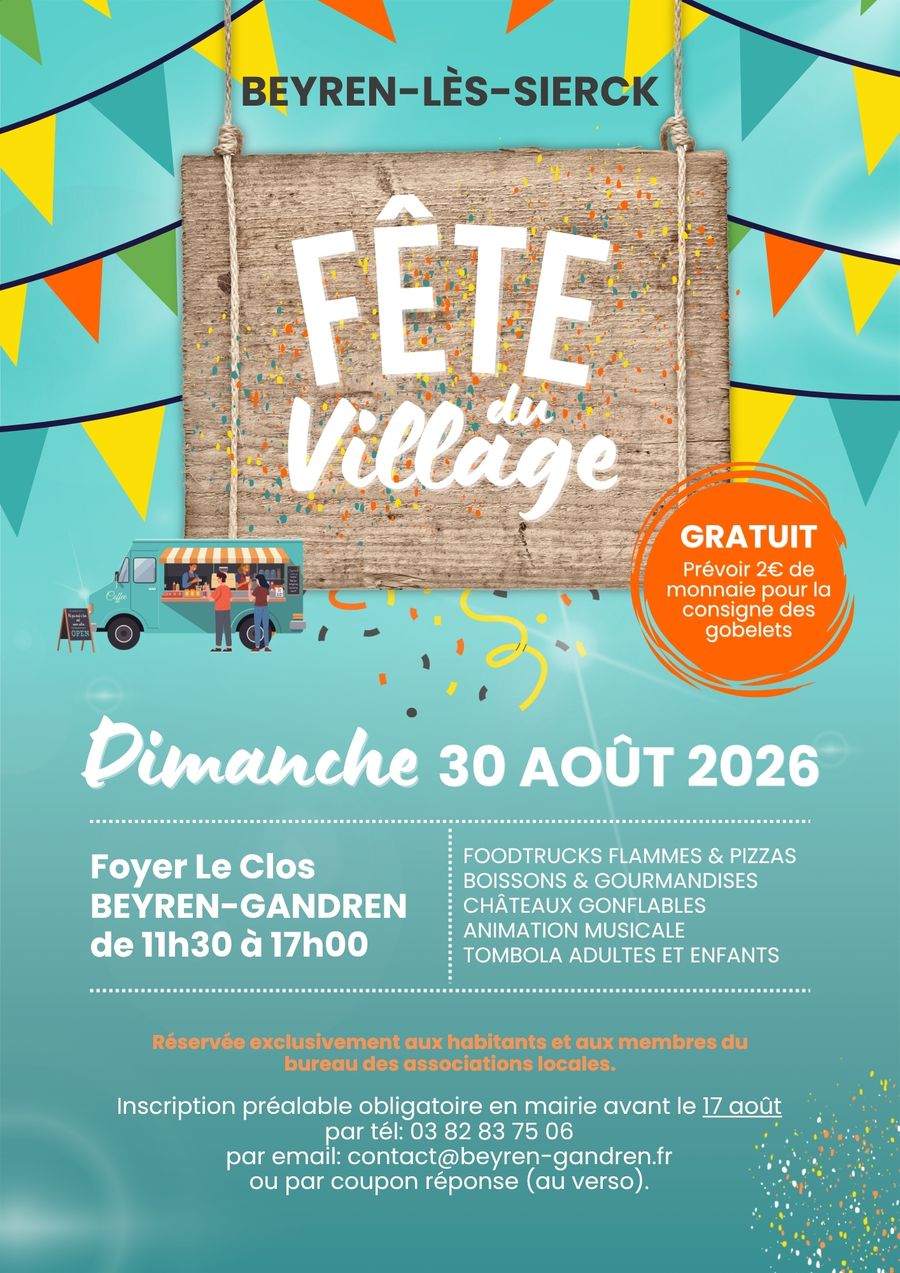 BEYREN-LÈS-SIERCK

FÊTE
du
Village

GRATUIT
Prévoir 2€ de monnaie pour la consigne des gobelets

Dimanche 30 AOÛT 2026

Foyer Le Clos
BEYREN-GANDREN
de 11h30 à 17h00

FOODTRUCKS FLAMMES & PIZZAS
BOISSONS & GOURMANDISES
CHÂTEAUX GONFLABLES
ANIMATION MUSICALE
TOMBOLA ADULTES ET ENFANTS

Réservée exclusivement aux habitants et aux membres du bureau des associations locales.

Inscription préalable obligatoire en mairie avant le 17 août
par tél: 03 82 83 75 06
par email: contact@beyren-gandren.fr
ou par coupon réponse (au verso).